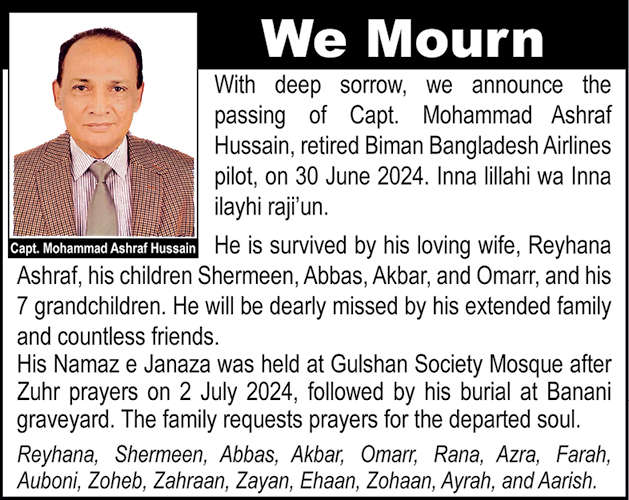 We Mourn

Capt. Mohammad Ashraf Hussain

With deep sorrow, we announce the passing of Capt. Mohammad Ashraf Hussain, retired Biman Bangladesh Airlines pilot, on 30 June 2024. Inna lillahi wa Inna ilayhi raji'un.

He is survived by his loving wife, Reyhana Ashraf, his children Shermeen, Abbas, Akbar, and Omarr, and his 7 grandchildren. He will be dearly missed by his extended family and countless friends.
His Namaz e Janaza was held at Gulshan Society Mosque after Zuhr prayers on 2 July 2024, followed by his burial at Banani graveyard. The family requests prayers for the departed soul.

Reyhana, Shermeen, Abbas, Akbar, Omarr, Rana, Azra, Farah, Auboni, Zoheb, Zahraan, Zayan, Ehaan, Zohaan, Ayrah, and Aarish.